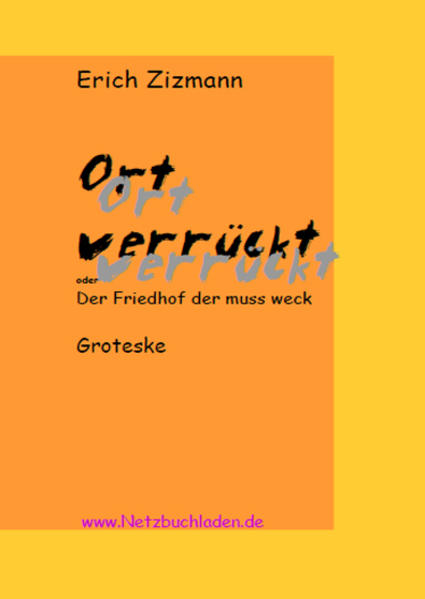 Erich Zizmann

Ort
Ort
verrückt
verrückt

oder
Der Friedhof der muss weck

Groteske

www.Netzbuchladen.de